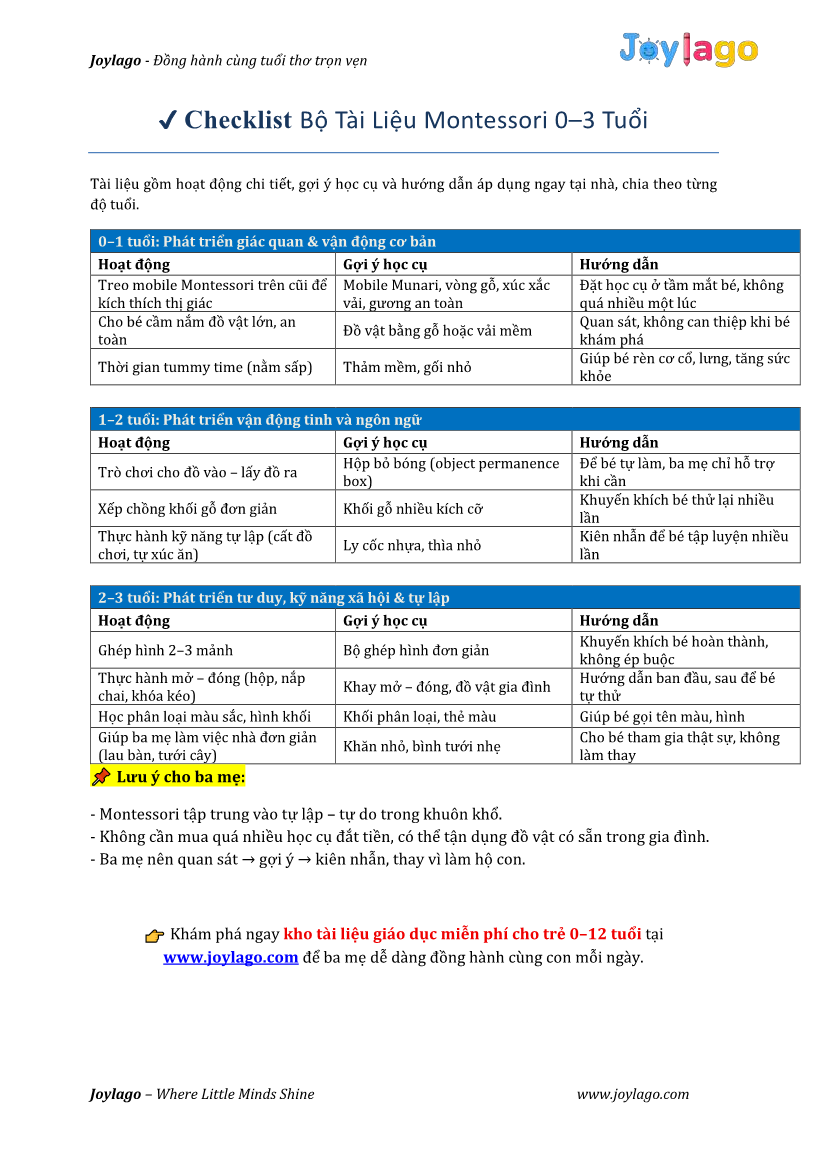 Joylago - Đồng hành cùng tuổi thơ trọn vẹn

Joylago

✔ Checklist Bộ Tài Liệu Montessori 0–3 Tuổi

Tài liệu gồm hoạt động chi tiết, gợi ý học cụ và hướng dẫn áp dụng ngay tại nhà, chia theo từng độ tuổi.

| 0–1 tuổi: Phát triển giác quan & vận động cơ bản | | |
|---|---|---|
| Hoạt động | Gợi ý học cụ | Hướng dẫn |
| Treo mobile Montessori trên cũi để kích thích thị giác | Mobile Munari, vòng gỗ, xúc xắc vải, gương an toàn | Đặt học cụ ở tầm mắt bé, không quá nhiều một lúc |
| Cho bé cầm nắm đồ vật lớn, an toàn | Đồ vật bằng gỗ hoặc vải mềm | Quan sát, không can thiệp khi bé khám phá |
| Thời gian tummy time (nằm sấp) | Thảm mềm, gối nhỏ | Giúp bé rèn cơ cổ, lưng, tăng sức khỏe |

| 1–2 tuổi: Phát triển vận động tinh và ngôn ngữ | | |
|---|---|---|
| Hoạt động | Gợi ý học cụ | Hướng dẫn |
| Trò chơi cho đồ vào – lấy đồ ra | Hộp bỏ bóng (object permanence box) | Để bé tự làm, ba mẹ chỉ hỗ trợ khi cần |
| Xếp chồng khối gỗ đơn giản | Khối gỗ nhiều kích cỡ | Khuyến khích bé thử lại nhiều lần |
| Thực hành kỹ năng tự lập (cất đồ chơi, tự xúc ăn) | Ly cốc nhựa, thìa nhỏ | Kiên nhẫn để bé tập luyện nhiều lần |

| 2–3 tuổi: Phát triển tư duy, kỹ năng xã hội & tự lập | | |
|---|---|---|
| Hoạt động | Gợi ý học cụ | Hướng dẫn |
| Ghép hình 2–3 mảnh | Bộ ghép hình đơn giản | Khuyến khích bé hoàn thành, không ép buộc |
| Thực hành mở – đóng (hộp, nắp chai, khóa kéo) | Khay mở – đóng, đồ vật gia đình | Hướng dẫn ban đầu, sau để bé tự thử |
| Học phân loại màu sắc, hình khối | Khối phân loại, thẻ màu | Giúp bé gọi tên màu, hình |
| Giúp ba mẹ làm việc nhà đơn giản (lau bàn, tưới cây) | Khăn nhỏ, bình tưới nhẹ | Cho bé tham gia thật sự, không làm thay |

📌 Lưu ý cho ba mẹ:

- Montessori tập trung vào tự lập – tự do trong khuôn khổ.
- Không cần mua quá nhiều học cụ đắt tiền, có thể tận dụng đồ vật có sẵn trong gia đình.
- Ba mẹ nên quan sát → gợi ý → kiên nhẫn, thay vì làm hộ con.

👉 Khám phá ngay kho tài liệu giáo dục miễn phí cho trẻ 0–12 tuổi tại www.joylago.com để ba mẹ dễ dàng đồng hành cùng con mỗi ngày.

Joylago – Where Little Minds Shine www.joylago.com